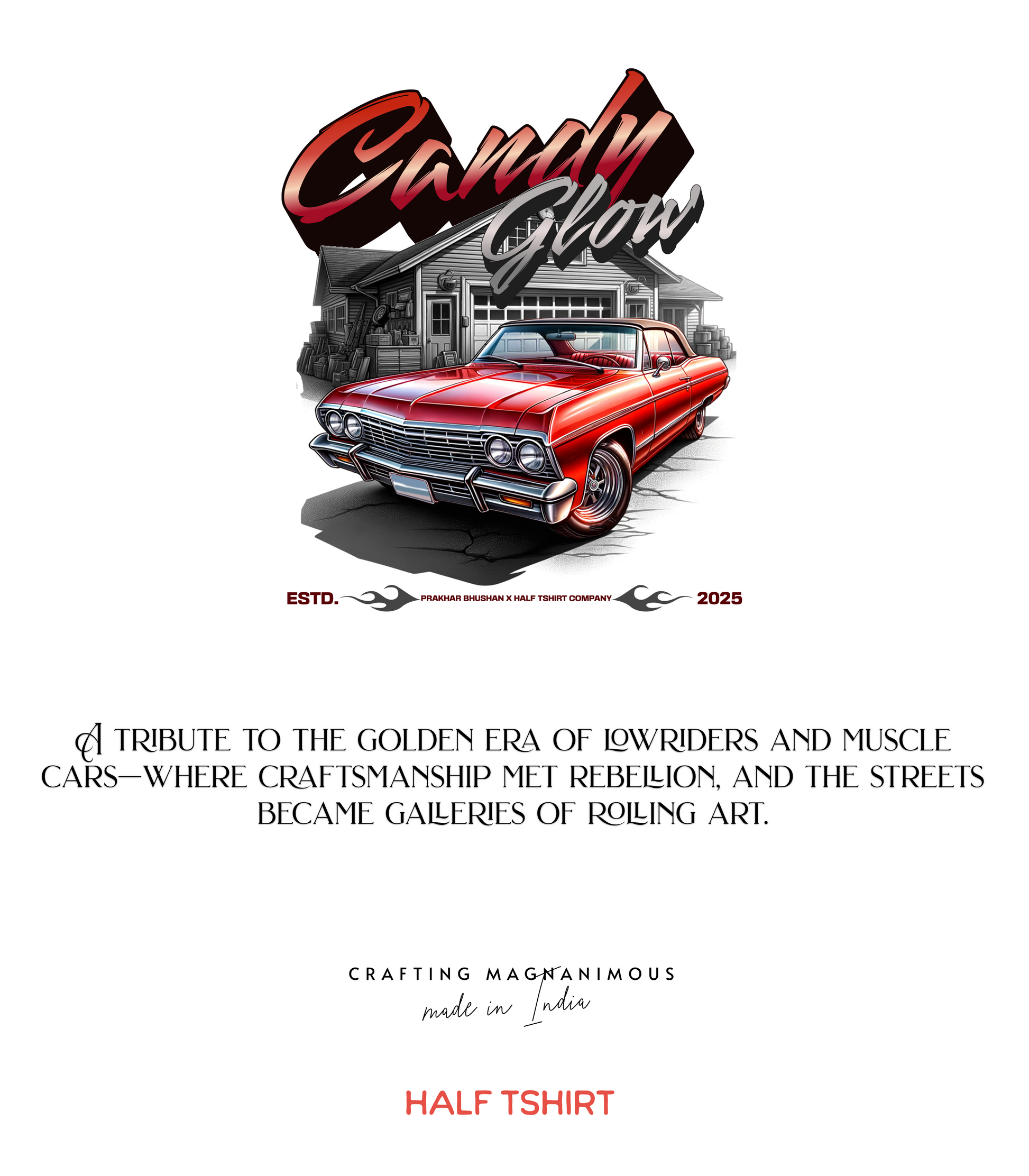 Candy Glow

ESTD. PRAKHAR BHUSHAN X HALF TSHIRT COMPANY 2025

A TRIBUTE TO THE GOLDEN ERA OF LOWRIDERS AND MUSCLE CARS—WHERE CRAFTSMANSHIP MET REBELLION, AND THE STREETS BECAME GALLERIES OF ROLLING ART.

CRAFTING MAGNANIMOUS
made in India

HALF TSHIRT